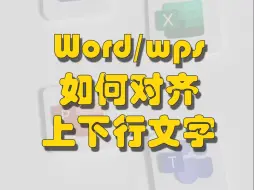 X

Word/wps
如何对齐
上下行文字

P

T